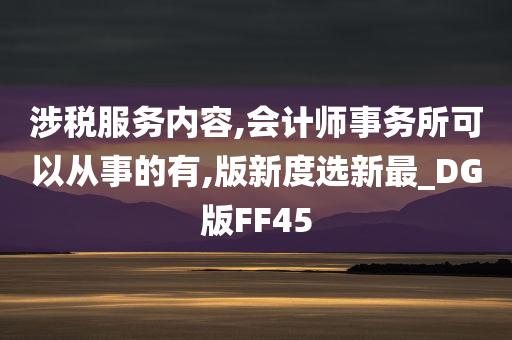 涉税服务内容,会计师事务所可以从事的有,版新度选新最_DG版FF45